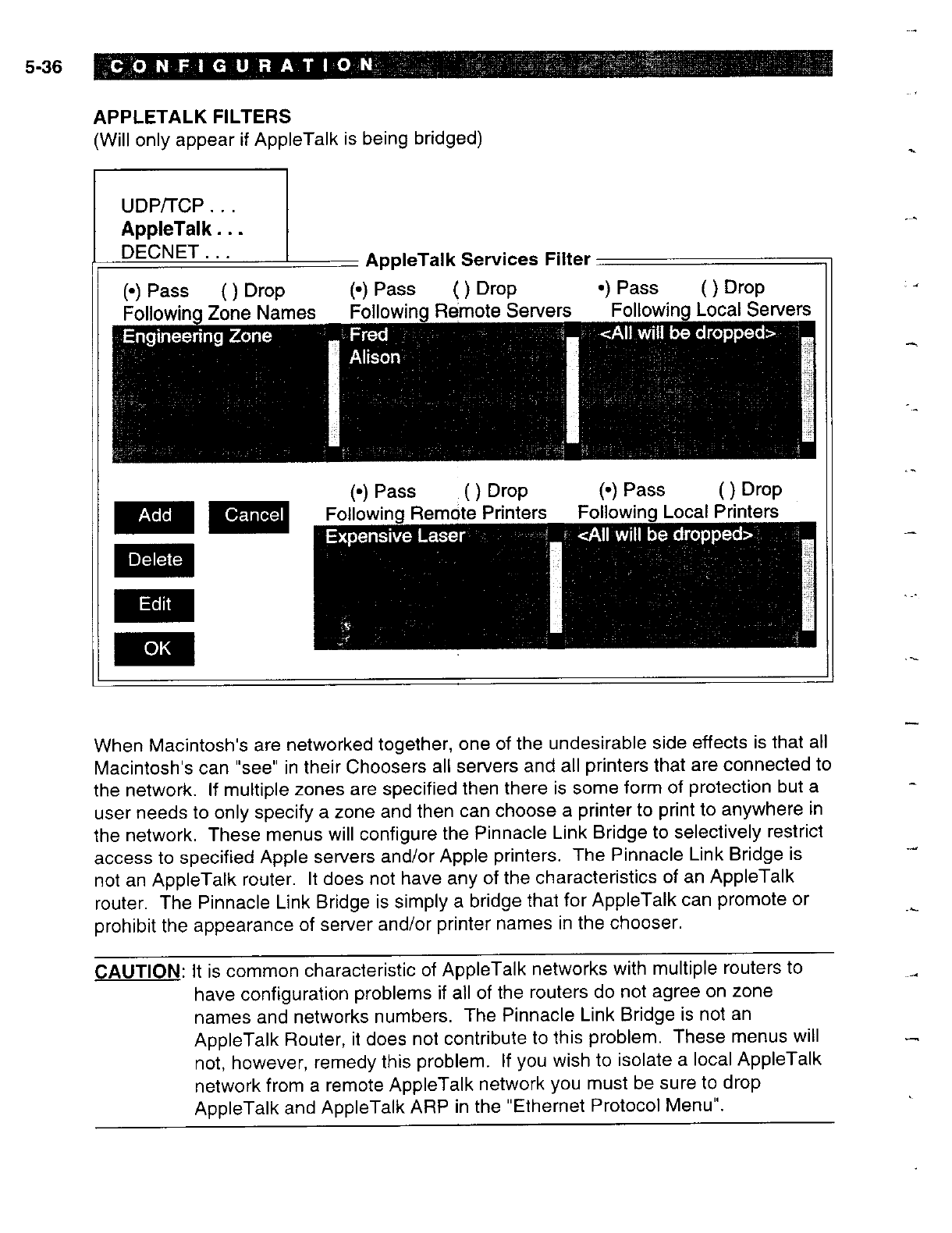 5-36 CONFIGURATION

APPLETALK FILTERS
(Will only appear if AppleTalk is being bridged)

UDP/TCP . . .
AppleTalk . . .
DECNET . . .

AppleTalk Services Filter

(•) Pass ( ) Drop
Following Zone Names
Engineering Zone

(•) Pass ( ) Drop
Following Remote Servers
Fred
Alison

•) Pass ( ) Drop
Following Local Servers
<All will be dropped>

Add
Cancel
Delete
Edit
OK

(•) Pass ( ) Drop
Following Remote Printers
Expensive Laser

(•) Pass ( ) Drop
Following Local Printers
<All will be dropped>

When Macintosh's are networked together, one of the undesirable side effects is that all Macintosh's can "see" in their Choosers all servers and all printers that are connected to the network. If multiple zones are specified then there is some form of protection but a user needs to only specify a zone and then can choose a printer to print to anywhere in the network. These menus will configure the Pinnacle Link Bridge to selectively restrict access to specified Apple servers and/or Apple printers. The Pinnacle Link Bridge is not an AppleTalk router. It does not have any of the characteristics of an AppleTalk router. The Pinnacle Link Bridge is simply a bridge that for AppleTalk can promote or prohibit the appearance of server and/or printer names in the chooser.

CAUTION: It is common characteristic of AppleTalk networks with multiple routers to have configuration problems if all of the routers do not agree on zone names and networks numbers. The Pinnacle Link Bridge is not an AppleTalk Router, it does not contribute to this problem. These menus will not, however, remedy this problem. If you wish to isolate a local AppleTalk network from a remote AppleTalk network you must be sure to drop AppleTalk and AppleTalk ARP in the "Ethernet Protocol Menu".